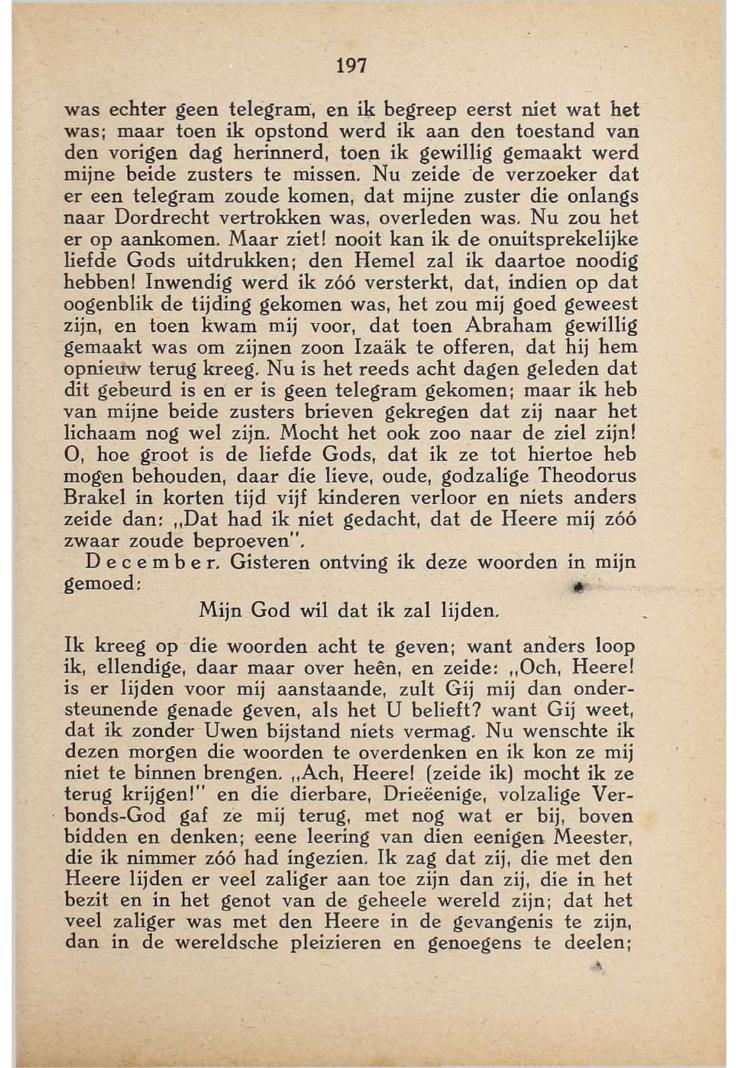 197

was echter geen telegram, en ik begreep eerst niet wat het was; maar toen ik opstond werd ik aan den toestand van den vorigen dag herinnerd, toen ik gewillig gemaakt werd mijne beide zusters te missen. Nu zeide de verzoeker dat er een telegram zoude komen, dat mijne zuster die onlangs naar Dordrecht vertrokken was, overleden was. Nu zou het er op aankomen. Maar ziet! nooit kan ik de onuitsprekelijke liefde Gods uitdrukken; den Hemel zal ik daartoe noodig hebben! Inwendig werd ik zóó versterkt, dat, indien op dat oogenblik de tijding gekomen was, het zou mij goed geweest zijn, en toen kwam mij voor, dat toen Abraham gewillig gemaakt was om zijnen zoon Izaäk te offeren, dat hij hem opnieuw terug kreeg. Nu is het reeds acht dagen geleden dat dit gebeurd is en er is geen telegram gekomen; maar ik heb van mijne beide zusters brieven gekregen dat zij naar het lichaam nog wel zijn. Mocht het ook zoo naar de ziel zijn! O, hoe groot is de liefde Gods, dat ik ze tot hiertoe heb mogen behouden, daar die lieve, oude, godzalige Theodorus Brakel in korten tijd vijf kinderen verloor en niets anders zeide dan: „Dat had ik niet gedacht, dat de Heere mij zóó zwaar zoude beproeven".

December. Gisteren ontving ik deze woorden in mijn gemoed:

Mijn God wil dat ik zal lijden.

Ik kreeg op die woorden acht te geven; want anders loop ik, ellendige, daar maar over heên, en zeide: „Och, Heere! is er lijden voor mij aanstaande, zult Gij mij dan ondersteunende genade geven, als het U belieft? want Gij weet, dat ik zonder Uwen bijstand niets vermag. Nu wenschte ik dezen morgen die woorden te overdenken en ik kon ze mij niet te binnen brengen. „Ach, Heere! (zeide ik) mocht ik ze terug krijgen!" en die dierbare, Drieëenige, volzalige Verbonds-God gaf ze mij terug, met nog wat er bij, boven bidden en denken; eene leering van dien eenigen Meester, die ik nimmer zóó had ingezien. Ik zag dat zij, die met den Heere lijden er veel zaliger aan toe zijn dan zij, die in het bezit en in het genot van de geheele wereld zijn; dat het veel zaliger was met den Heere in de gevangenis te zijn, dan in de wereldsche pleizieren en genoegens te deelen;